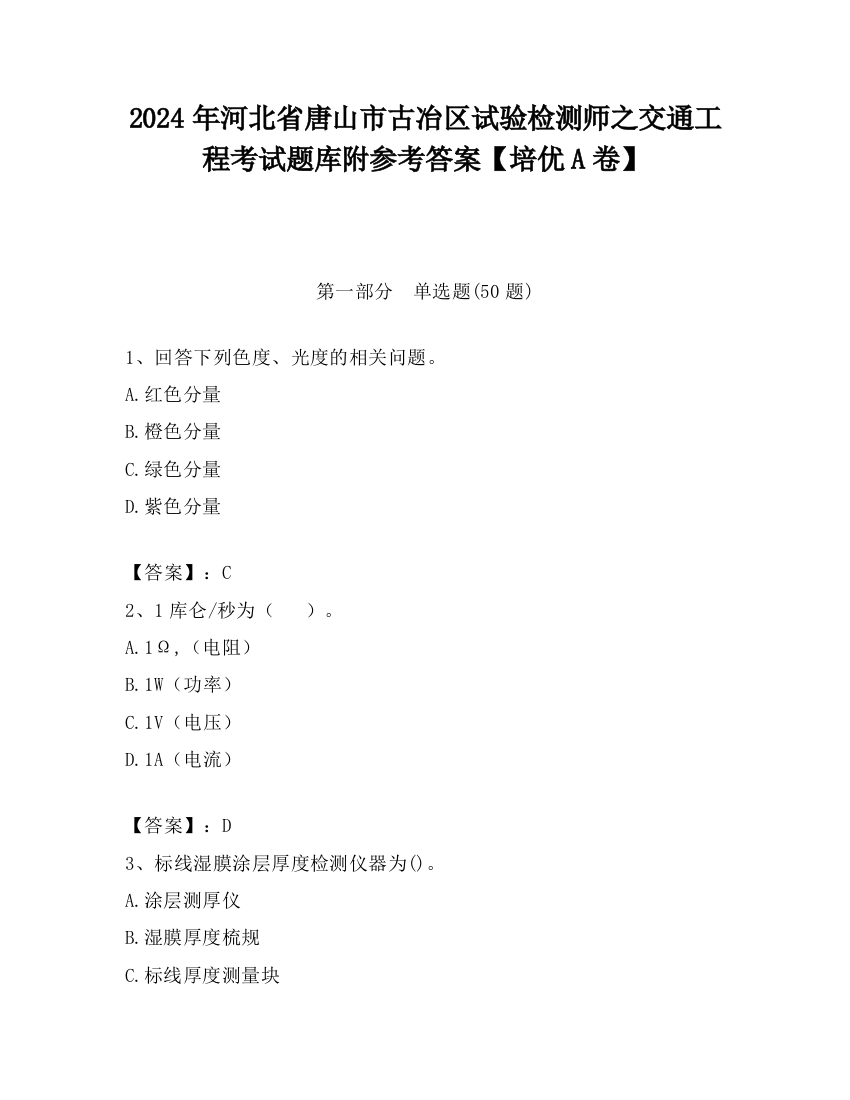 2024 年河北省唐山市古冶区试验检测师之交通工程考试题库附参考答案【培优 A 卷】

第一部分　单选题(50 题)

1、回答下列色度、光度的相关问题。

A.红色分量

B.橙色分量

C.绿色分量

D.紫色分量

【答案】：C

2、1 库仑/秒为（　　）。

A.1Ω，（电阻）

B.1W（功率）

C.1V（电压）

D.1A（电流）

【答案】：D

3、标线湿膜涂层厚度检测仪器为()。

A.涂层测厚仪

B.湿膜厚度梳规

C.标线厚度测量块